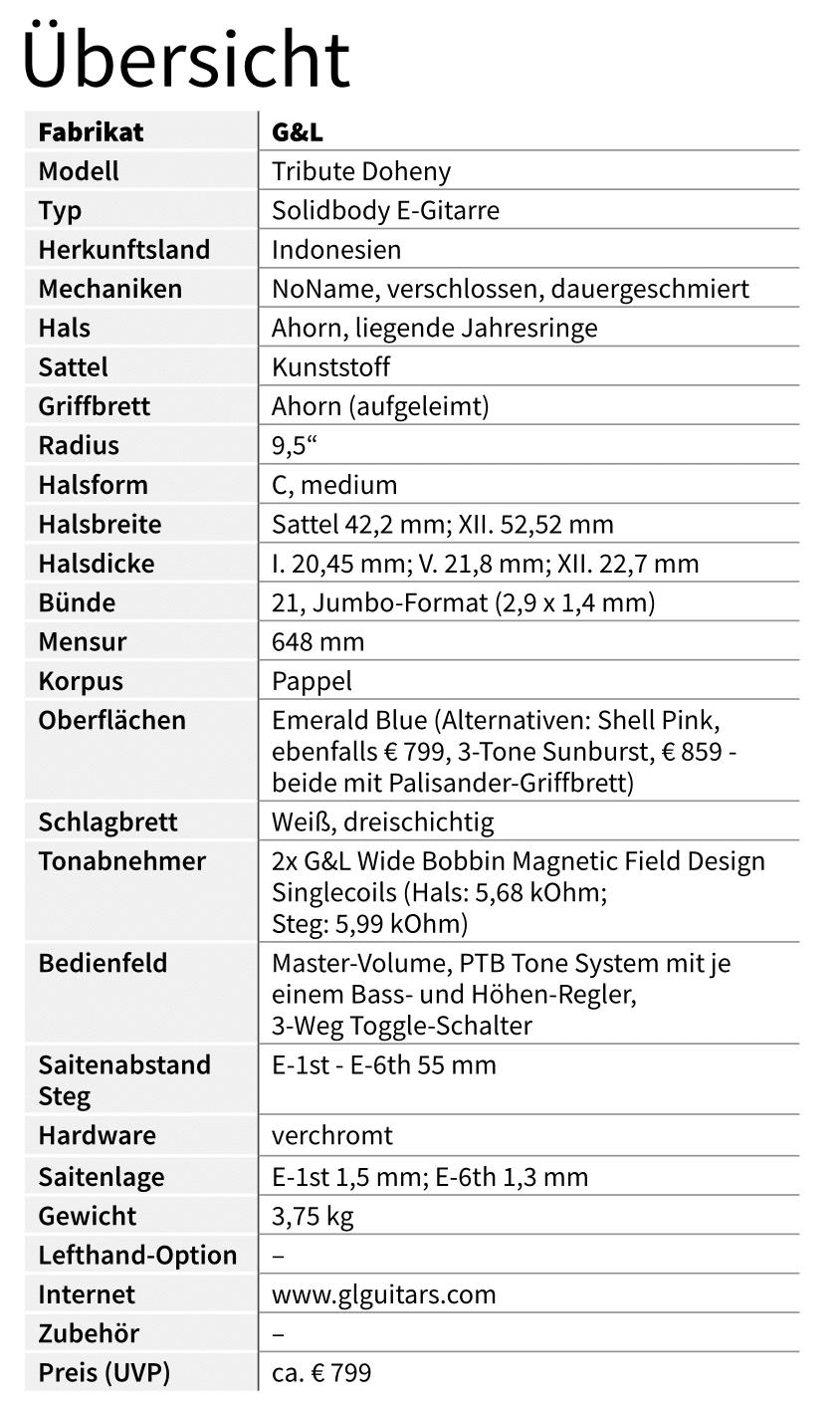 Übersicht

| Fabrikat | G&L |
|---|---|
| Modell | Tribute Doheny |
| Typ | Solidbody E-Gitarre |
| Herkunftsland | Indonesien |
| Mechaniken | NoName, verschlossen, dauergeschmiert |
| Hals | Ahorn, liegende Jahresringe |
| Sattel | Kunststoff |
| Griffbrett | Ahorn (aufgeleimt) |
| Radius | 9,5“ |
| Halsform | C, medium |
| Halsbreite | Sattel 42,2 mm; XII. 52,52 mm |
| Halsdicke | I. 20,45 mm; V. 21,8 mm; XII. 22,7 mm |
| Bünde | 21, Jumbo-Format (2,9 x 1,4 mm) |
| Mensur | 648 mm |
| Korpus | Pappel |
| Oberflächen | Emerald Blue (Alternativen: Shell Pink, ebenfalls € 799, 3-Tone Sunburst, € 859 - beide mit Palisander-Griffbrett) |
| Schlagbrett | Weiß, dreischichtig |
| Tonabnehmer | 2x G&L Wide Bobbin Magnetic Field Design Singlecoils (Hals: 5,68 kOhm; Steg: 5,99 kOhm) |
| Bedienfeld | Master-Volume, PTB Tone System mit je einem Bass- und Höhen-Regler, 3-Weg Toggle-Schalter |
| Saitenabstand Steg | E-1st - E-6th 55 mm |
| Hardware | verchromt |
| Saitenlage | E-1st 1,5 mm; E-6th 1,3 mm |
| Gewicht | 3,75 kg |
| Lefthand-Option | – |
| Internet | www.glguitars.com |
| Zubehör | – |
| Preis (UVP) | ca. € 799 |